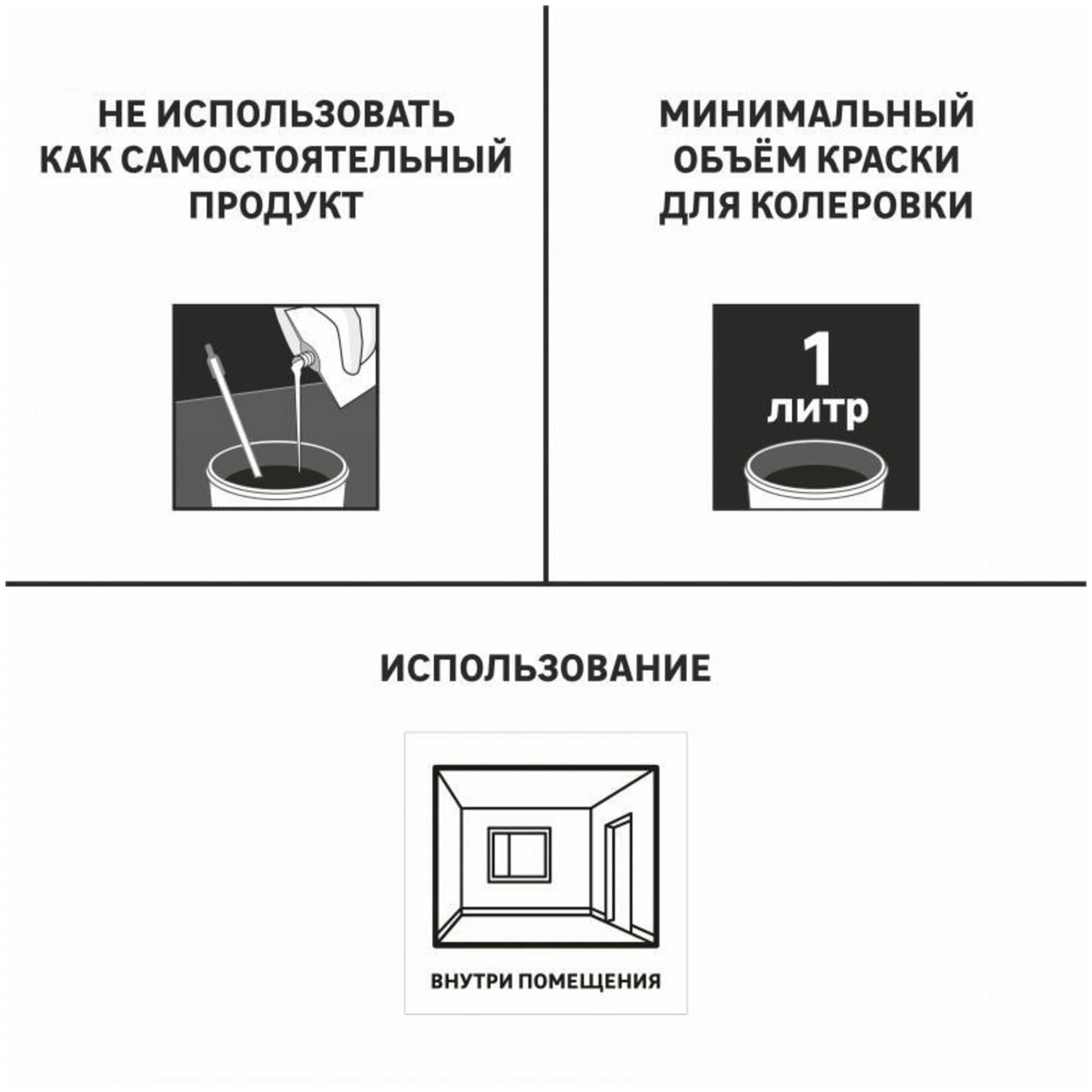 НЕ ИСПОЛЬЗОВАТЬ КАК САМОСТОЯТЕЛЬНЫЙ ПРОДУКТ

МИНИМАЛЬНЫЙ ОБЪЁМ КРАСКИ ДЛЯ КОЛЕРОВКИ

1 литр

ИСПОЛЬЗОВАНИЕ

ВНУТРИ ПОМЕЩЕНИЯ